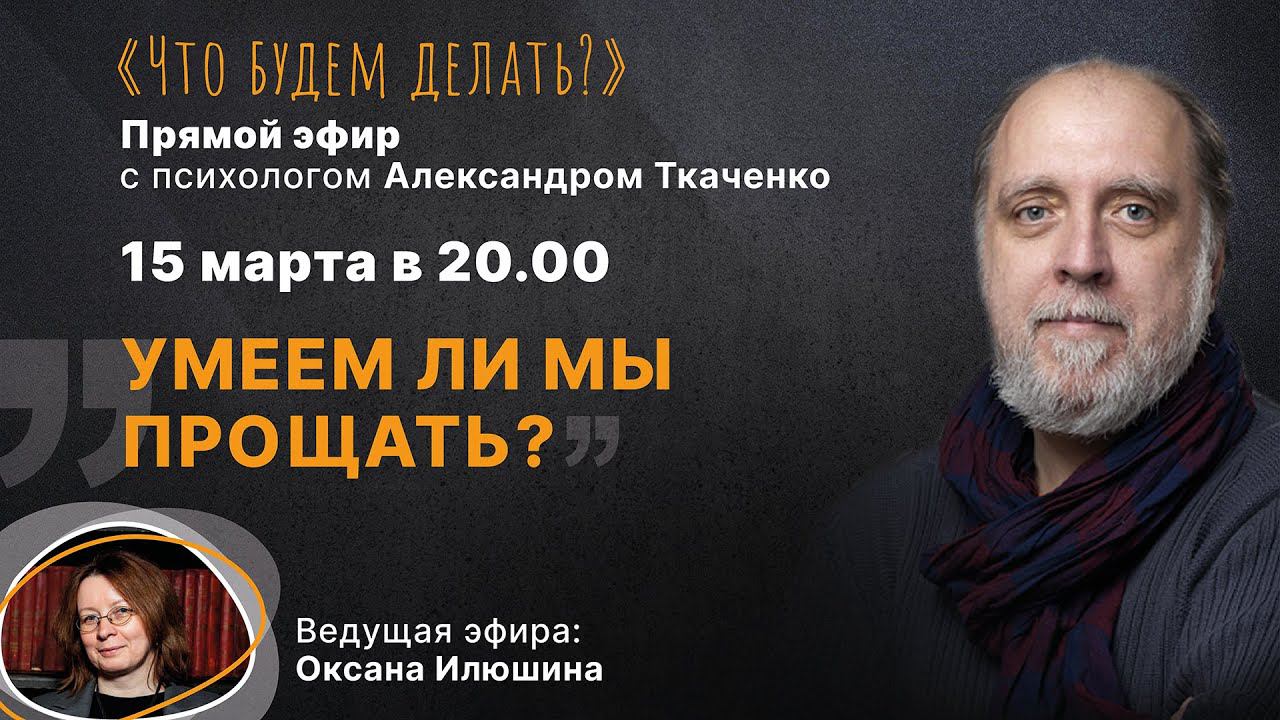 «ЧТО БУДЕМ ДЕЛАТЬ?»
Прямой эфир
с психологом Александром Ткаченко

15 марта в 20.00

УМЕЕМ ЛИ МЫ ПРОЩАТЬ?

Ведущая эфира:
Оксана Илюшина